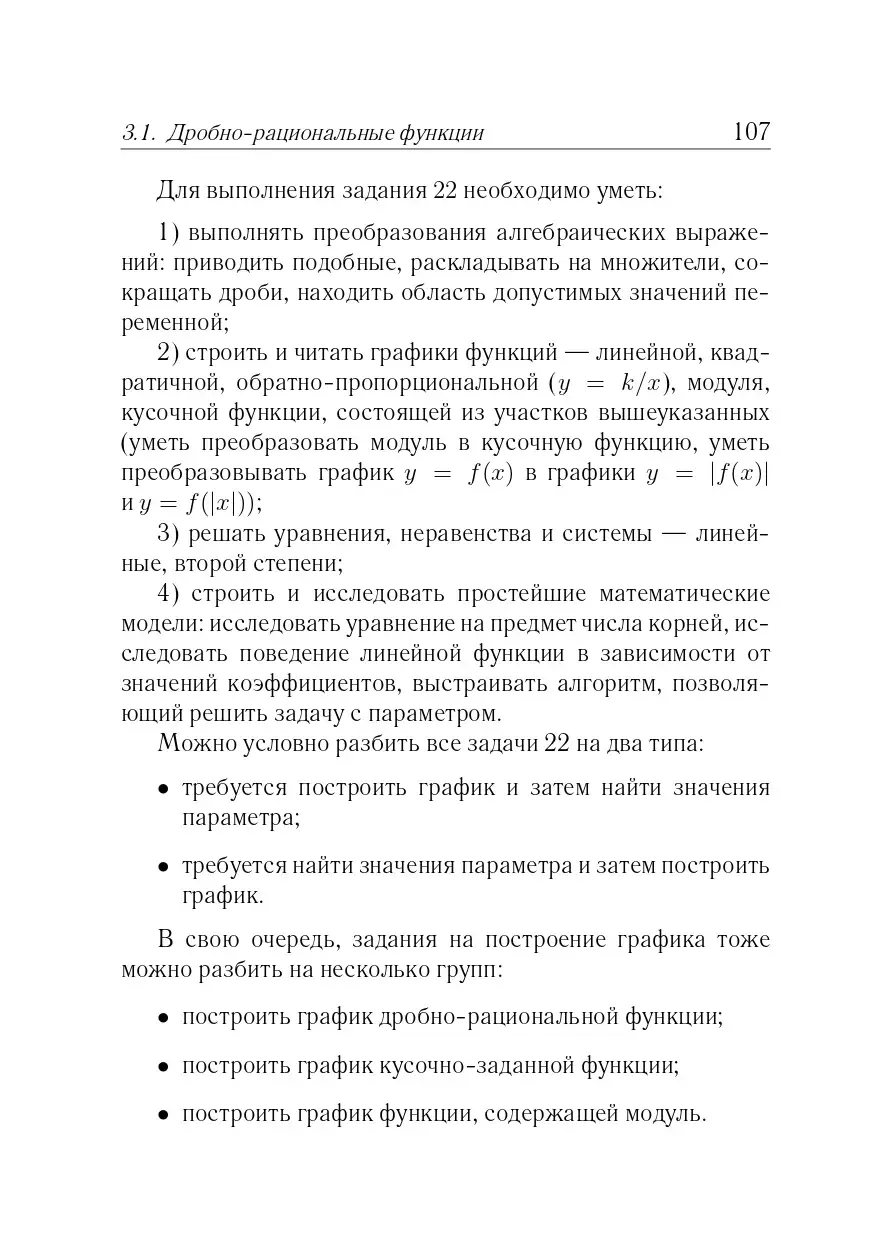 3.1. Дробно-рациональные функции 107

Для выполнения задания 22 необходимо уметь:

1) выполнять преобразования алгебраических выражений: приводить подобные, раскладывать на множители, сокращать дроби, находить область допустимых значений переменной;

2) строить и читать графики функций — линейной, квадратичной, обратно-пропорциональной ($y = k/x$), модуля, кусочной функции, состоящей из участков вышеуказанных (уметь преобразовать модуль в кусочную функцию, уметь преобразовывать график $y = f(x)$ в графики $y = |f(x)|$ и $y = f(|x|)$);

3) решать уравнения, неравенства и системы — линейные, второй степени;

4) строить и исследовать простейшие математические модели: исследовать уравнение на предмет числа корней, исследовать поведение линейной функции в зависимости от значений коэффициентов, выстраивать алгоритм, позволяющий решить задачу с параметром.

Можно условно разбить все задачи 22 на два типа:

• требуется построить график и затем найти значения параметра;

• требуется найти значения параметра и затем построить график.

В свою очередь, задания на построение графика тоже можно разбить на несколько групп:

• построить график дробно-рациональной функции;

• построить график кусочно-заданной функции;

• построить график функции, содержащей модуль.